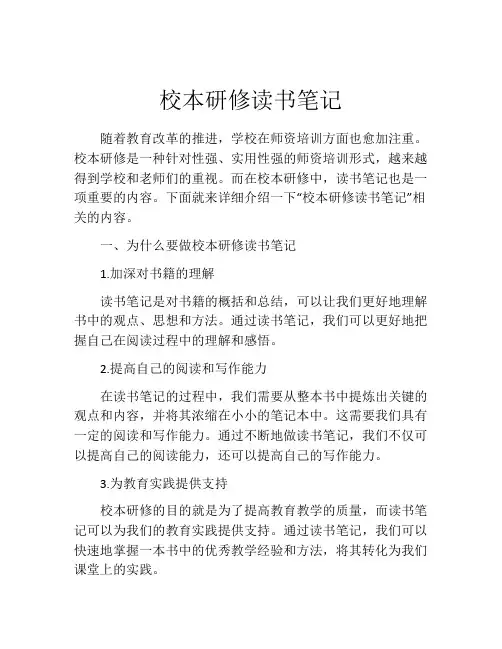 校本研修读书笔记

随着教育改革的推进，学校在师资培训方面也愈加注重。校本研修是一种针对性强、实用性强的师资培训形式，越来越得到学校和老师们的重视。而在校本研修中，读书笔记也是一项重要的内容。下面就来详细介绍一下“校本研修读书笔记”相关的内容。

一、为什么要做校本研修读书笔记

1.加深对书籍的理解

读书笔记是对书籍的概括和总结，可以让我们更好地理解书中的观点、思想和方法。通过读书笔记，我们可以更好地把握自己在阅读过程中的理解和感悟。

2.提高自己的阅读和写作能力

在读书笔记的过程中，我们需要从整本书中提炼出关键的观点和内容，并将其浓缩在小小的笔记本中。这需要我们具有一定的阅读和写作能力。通过不断地做读书笔记，我们不仅可以提高自己的阅读能力，还可以提高自己的写作能力。

3.为教育实践提供支持

校本研修的目的就是为了提高教育教学的质量，而读书笔记可以为我们的教育实践提供支持。通过读书笔记，我们可以快速地掌握一本书中的优秀教学经验和方法，将其转化为我们课堂上的实践。